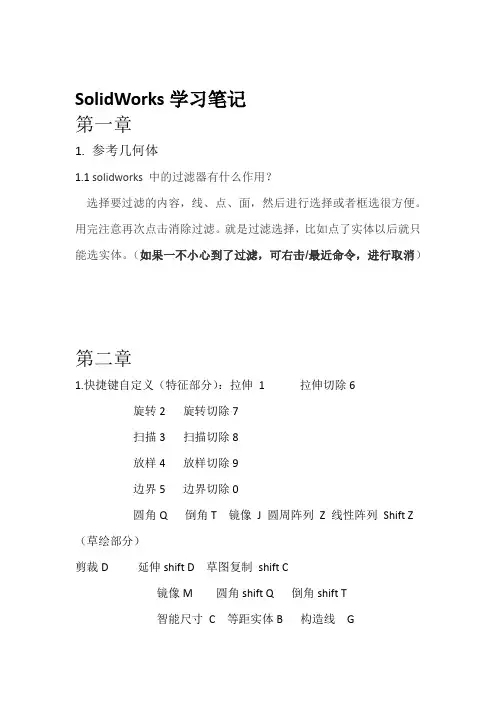 SolidWorks 学习笔记

第一章

1. 参考几何体

1.1 solidworks 中的过滤器有什么作用？

选择要过滤的内容，线、点、面，然后进行选择或者框选很方便。用完注意再次点击消除过滤。就是过滤选择，比如点了实体以后就只能选实体。（如果一不小心到了过滤，可右击/最近命令，进行取消）

第二章

1.快捷键自定义（特征部分）：拉伸 1　　拉伸切除 6

旋转 2　旋转切除 7

扫描 3　扫描切除 8

放样 4　放样切除 9

边界 5　边界切除 0

圆角 Q　倒角 T　镜像 J　圆周阵列 Z　线性阵列 Shift Z

（草绘部分）

剪裁 D　延伸 shift D　草图复制 shift C

镜像 M　圆角 shift Q　倒角 shift T

智能尺寸 C　等距实体 B　构造线 G